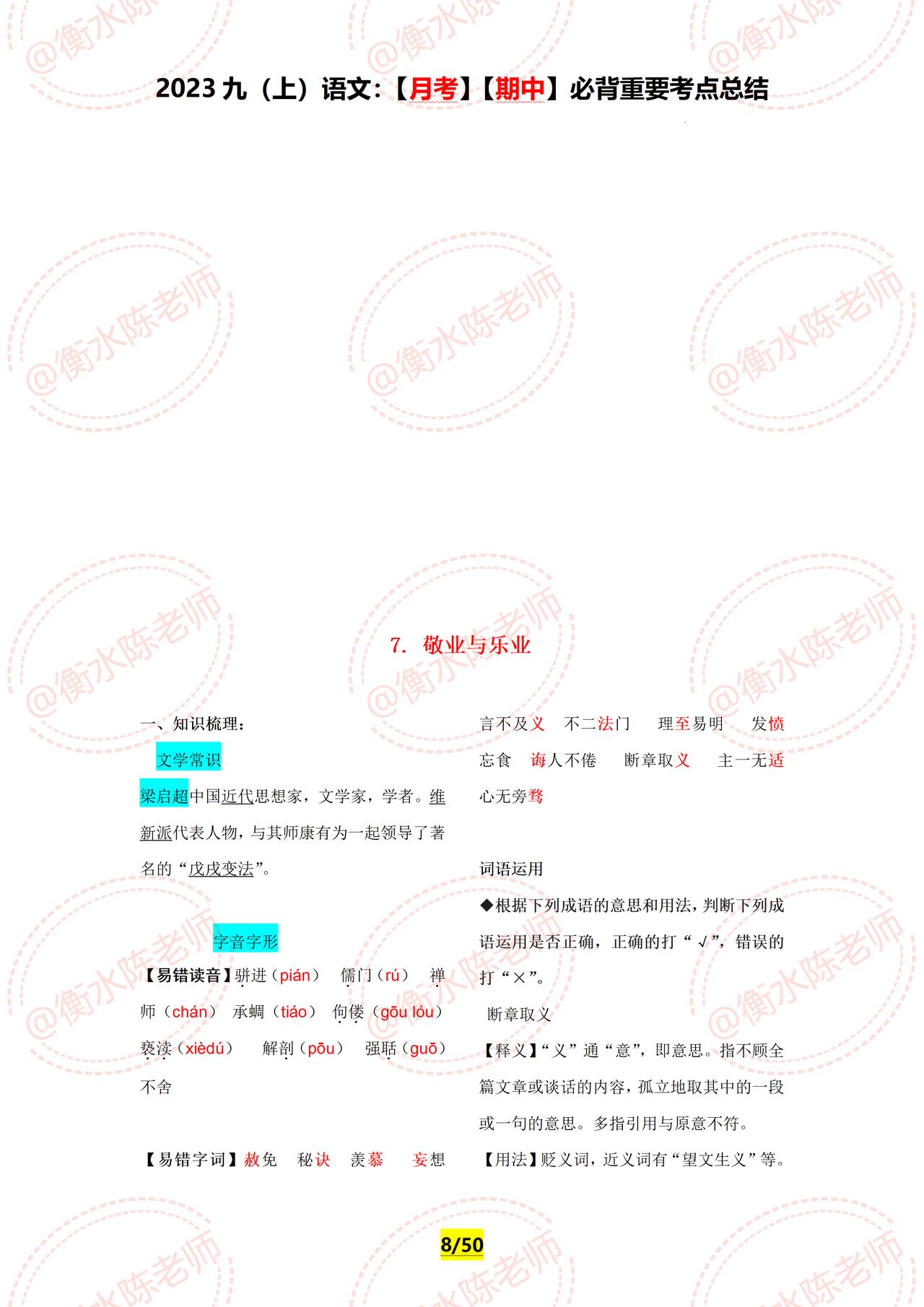 2023九（上）语文:【月考】【期中】必背重要考点总结

7. 敬业与乐业

一、知识梳理:

文学常识

梁启超中国近代思想家，文学家，学者。维新派代表人物，与其师康有为一起领导了著名的“戊戌变法”。

字音字形

【易错读音】骈进（pián） 儒门（rú） 禅师（chán） 承蜩（tiáo） 佝偻（gōu lóu） 亵渎（xièdú） 解剖（pōu） 强聒（guō）不舍

【易错字词】赦免 秘诀 羡慕 妄想 言不及义 不二法门 理至易明 发愤忘食 诲人不倦 断章取义 主一无适 心无旁骛

词语运用

◆根据下列成语的意思和用法，判断下列成语运用是否正确，正确的打“√”，错误的打“×”。

断章取义

【释义】“义”通“意”，即意思。指不顾全篇文章或谈话的内容，孤立地取其中的一段或一句的意思。多指引用与原意不符。

【用法】贬义词，近义词有“望文生义”等。

8/50

@衡水陈老师